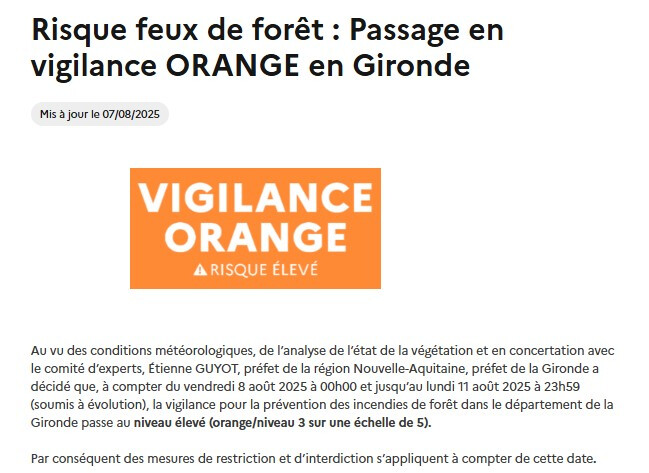 Risque feux de forêt : Passage en vigilance ORANGE en Gironde

Mis à jour le 07/08/2025

VIGILANCE ORANGE
RISQUE ÉLEVÉ

Au vu des conditions météorologiques, de l'analyse de l'état de la végétation et en concertation avec le comité d'experts, Étienne GUYOT, préfet de la région Nouvelle-Aquitaine, préfet de la Gironde a décidé que, à compter du vendredi 8 août 2025 à 00h00 et jusqu'au lundi 11 août 2025 à 23h59 (soumis à évolution), la vigilance pour la prévention des incendies de forêt dans le département de la Gironde passe au niveau élevé (orange/niveau 3 sur une échelle de 5).

Par conséquent des mesures de restriction et d'interdiction s'appliquent à compter de cette date.